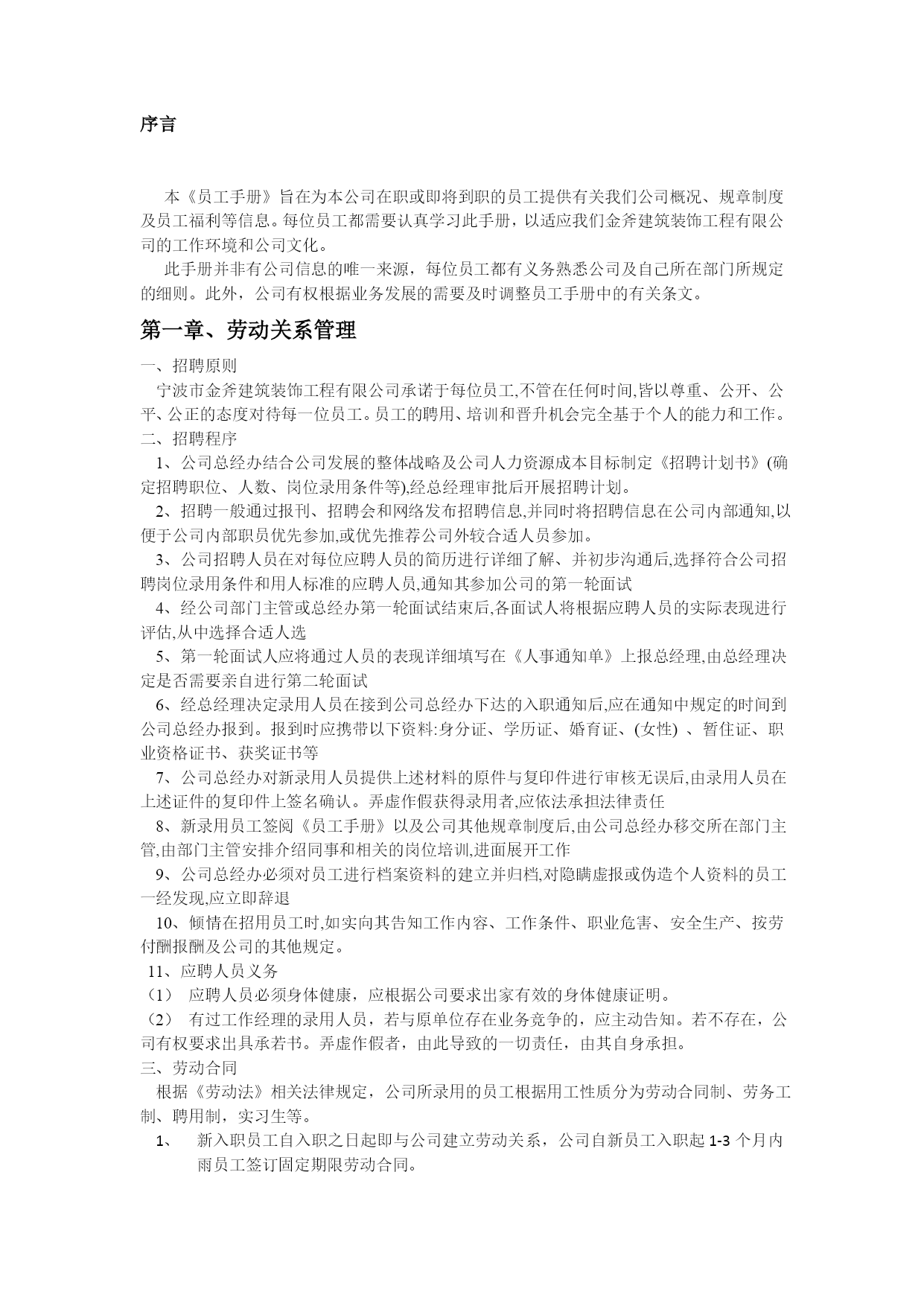 序言

本《员工手册》旨在为本公司在职或即将到职的员工提供有关我们公司概况、规章制度及员工福利等信息。每位员工都需要认真学习此手册，以适应我们金斧建筑装饰工程有限公司的工作环境和公司文化。

此手册并非有公司信息的唯一来源，每位员工都有义务熟悉公司及自己所在部门所规定的细则。此外，公司有权根据业务发展的需要及时调整员工手册中的有关条文。

第一章、劳动关系管理

一、招聘原则

宁波市金斧建筑装饰工程有限公司承诺于每位员工,不管在任何时间,皆以尊重、公开、公平、公正的态度对待每一位员工。员工的聘用、培训和晋升机会完全基于个人的能力和工作。

二、招聘程序

1、公司总经办结合公司发展的整体战略及公司人力资源成本目标制定《招聘计划书》(确定招聘职位、人数、岗位录用条件等),经总经理审批后开展招聘计划。

2、招聘一般通过报刊、招聘会和网络发布招聘信息,并同时将招聘信息在公司内部通知,以便于公司内部职员优先参加,或优先推荐公司外较合适人员参加。

3、公司招聘人员在对每位应聘人员的简历进行详细了解、并初步沟通后,选择符合公司招聘岗位录用条件和用人标准的应聘人员,通知其参加公司的第一轮面试

4、经公司部门主管或总经办第一轮面试结束后,各面试人将根据应聘人员的实际表现进行评估,从中选择合适人选

5、第一轮面试人应将通过人员的表现详细填写在《人事通知单》上报总经理,由总经理决定是否需要亲自进行第二轮面试

6、经总经理决定录用人员在接到公司总经办下达的入职通知后,应在通知中规定的时间到公司总经办报到。报到时应携带以下资料:身分证、学历证、婚育证、(女性) 、暂住证、职业资格证书、获奖证书等

7、公司总经办对新录用人员提供上述材料的原件与复印件进行审核无误后,由录用人员在上述证件的复印件上签名确认。弄虚作假获得录用者,应依法承担法律责任

8、新录用员工签阅《员工手册》以及公司其他规章制度后,由公司总经办移交所在部门主管,由部门主管安排介绍同事和相关的岗位培训,进面展开工作

9、公司总经办必须对员工进行档案资料的建立并归档,对隐瞒虚报或伪造个人资料的员工一经发现,应立即辞退

10、倾情在招用员工时,如实向其告知工作内容、工作条件、职业危害、安全生产、按劳付酬报酬及公司的其他规定。

11、应聘人员义务

（1） 应聘人员必须身体健康，应根据公司要求出家有效的身体健康证明。

（2） 有过工作经理的录用人员，若与原单位存在业务竞争的，应主动告知。若不存在，公司有权要求出具承若书。弄虚作假者，由此导致的一切责任，由其自身承担。

三、劳动合同

根据《劳动法》相关法律规定，公司所录用的员工根据用工性质分为劳动合同制、劳务工制、聘用制，实习生等。

1、 新入职员工自入职之日起即与公司建立劳动关系，公司自新员工入职起 1-3 个月内雨员工签订固定期限劳动合同。